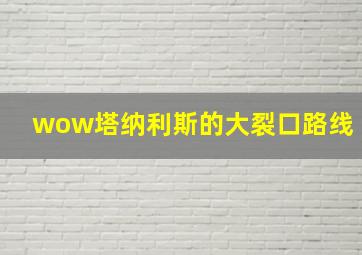 wow塔纳利斯的大裂口路线